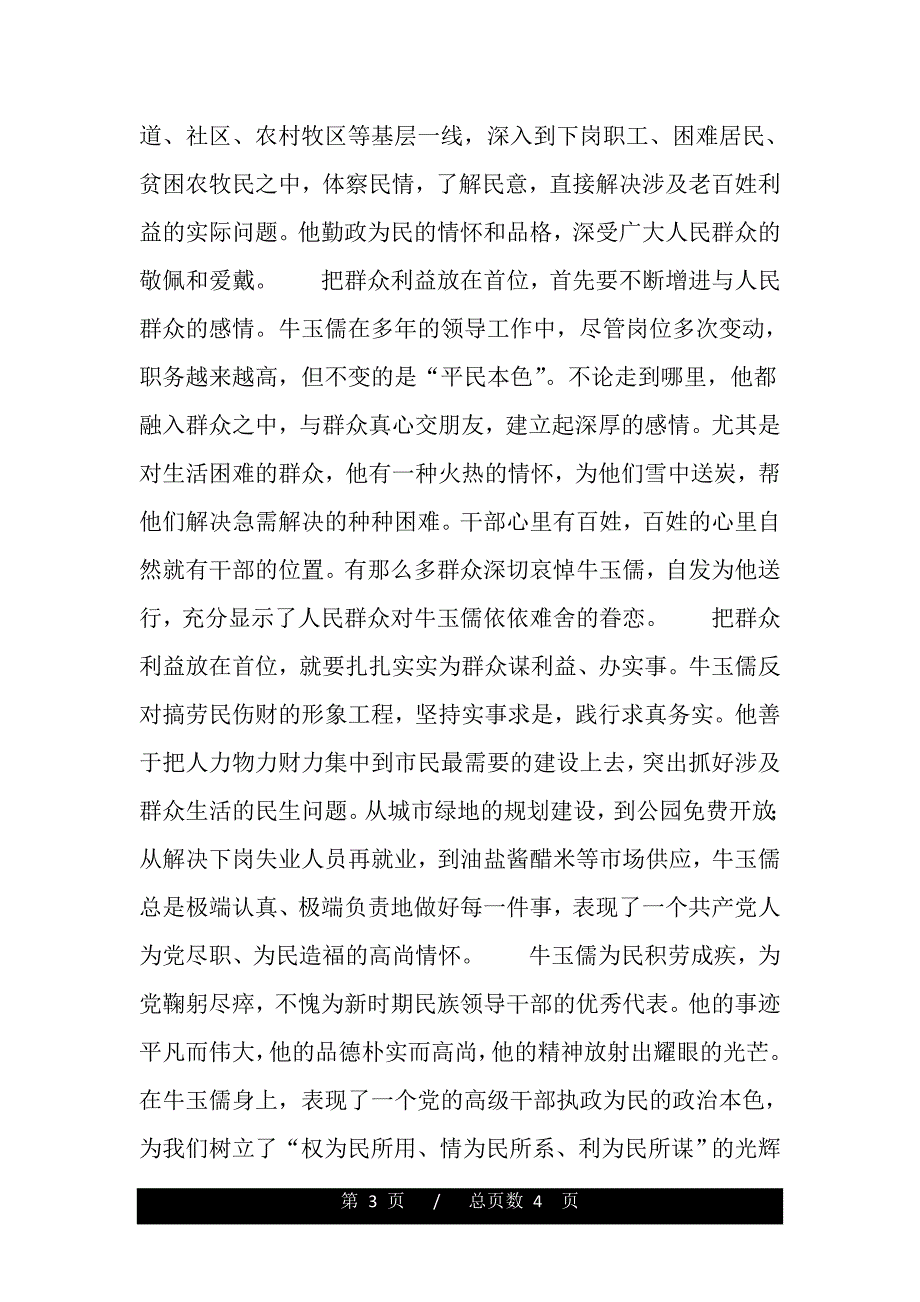 道、社区、农村牧区等基层一线，深入到下岗职工、困难居民、贫困农牧民之中，体察民情，了解民意，直接解决涉及老百姓利益的实际问题。他勤政为民的情怀和品格，深受广大人民群众的敬佩和爱戴。

把群众利益放在首位，首先要不断增进与人民群众的感情。牛玉儒在多年的领导工作中，尽管岗位多次变动，职务越来越高，但不变的是“平民本色”。不论走到哪里，他都融入群众之中，与群众真心交朋友，建立起深厚的感情。尤其是对生活困难的群众，他有一种火热的情怀，为他们雪中送炭，帮他们解决急需解决的种种困难。干部心里有百姓，百姓的心里自然就有干部的位置。有那么多群众深切哀悼牛玉儒，自发为他送行，充分显示了人民群众对牛玉儒依依难舍的眷恋。

把群众利益放在首位，就要扎扎实实为群众谋利益、办实事。牛玉儒反对搞劳民伤财的形象工程，坚持实事求是，践行求真务实。他善于把人力物力财力集中到市民最需要的建设上去，突出抓好涉及群众生活的民生问题。从城市绿地的规划建设，到公园免费开放；从解决下岗失业人员再就业，到油盐酱醋米等市场供应，牛玉儒总是极端认真、极端负责地做好每一件事，表现了一个共产党人为党尽职、为民造福的高尚情怀。

牛玉儒为民积劳成疾，为党鞠躬尽瘁，不愧为新时期民族领导干部的优秀代表。他的事迹平凡而伟大，他的品德朴实而高尚，他的精神放射出耀眼的光芒。在牛玉儒身上，表现了一个党的高级干部执政为民的政治本色，为我们树立了“权为民所用、情为民所系、利为民所谋”的光辉

第 3 页 / 总页数 4 页